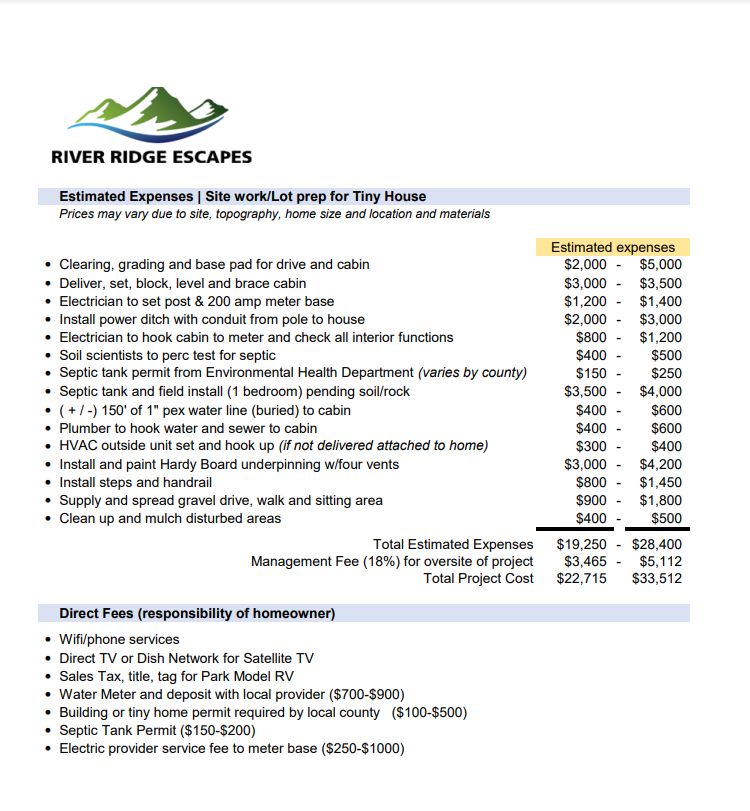 RIVER RIDGE ESCAPES

Estimated Expenses | Site work/Lot prep for Tiny House
Prices may vary due to site, topography, home size and location and materials

| | Estimated expenses |
|---|---|
| • Clearing, grading and base pad for drive and cabin | \$2,000 - \$5,000 |
| • Deliver, set, block, level and brace cabin | \$3,000 - \$3,500 |
| • Electrician to set post & 200 amp meter base | \$1,200 - \$1,400 |
| • Install power ditch with conduit from pole to house | \$2,000 - \$3,000 |
| • Electrician to hook cabin to meter and check all interior functions | \$800 - \$1,200 |
| • Soil scientists to perc test for septic | \$400 - \$500 |
| • Septic tank permit from Environmental Health Department (varies by county) | \$150 - \$250 |
| • Septic tank and field install (1 bedroom) pending soil/rock | \$3,500 - \$4,000 |
| • ( + / -) 150' of 1" pex water line (buried) to cabin | \$400 - \$600 |
| • Plumber to hook water and sewer to cabin | \$400 - \$600 |
| • HVAC outside unit set and hook up (if not delivered attached to home) | \$300 - \$400 |
| • Install and paint Hardy Board underpinning w/four vents | \$3,000 - \$4,200 |
| • Install steps and handrail | \$800 - \$1,450 |
| • Supply and spread gravel drive, walk and sitting area | \$900 - \$1,800 |
| • Clean up and mulch disturbed areas | \$400 - \$500 |
| Total Estimated Expenses | \$19,250 - \$28,400 |
| Management Fee (18%) for oversite of project | \$3,465 - \$5,112 |
| Total Project Cost | \$22,715 \$33,512 |

Direct Fees (responsibility of homeowner)

• Wifi/phone services
• Direct TV or Dish Network for Satellite TV
• Sales Tax, title, tag for Park Model RV
• Water Meter and deposit with local provider (\$700-\$900)
• Building or tiny home permit required by local county (\$100-\$500)
• Septic Tank Permit (\$150-\$200)
• Electric provider service fee to meter base (\$250-\$1000)